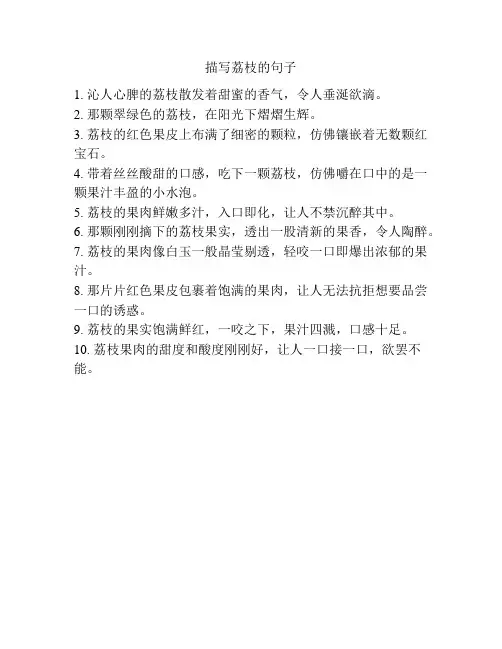 描写荔枝的句子

1. 沁人心脾的荔枝散发着甜蜜的香气，令人垂涎欲滴。

2. 那颗翠绿色的荔枝，在阳光下熠熠生辉。

3. 荔枝的红色果皮上布满了细密的颗粒，仿佛镶嵌着无数颗红宝石。

4. 带着丝丝酸甜的口感，吃下一颗荔枝，仿佛嚼在口中的是一颗果汁丰盈的小水泡。

5. 荔枝的果肉鲜嫩多汁，入口即化，让人不禁沉醉其中。

6. 那颗刚刚摘下的荔枝果实，透出一股清新的果香，令人陶醉。

7. 荔枝的果肉像白玉一般晶莹剔透，轻咬一口即爆出浓郁的果汁。

8. 那片片红色果皮包裹着饱满的果肉，让人无法抗拒想要品尝一口的诱惑。

9. 荔枝的果实饱满鲜红，一咬之下，果汁四溅，口感十足。

10. 荔枝果肉的甜度和酸度刚刚好，让人一口接一口，欲罢不能。